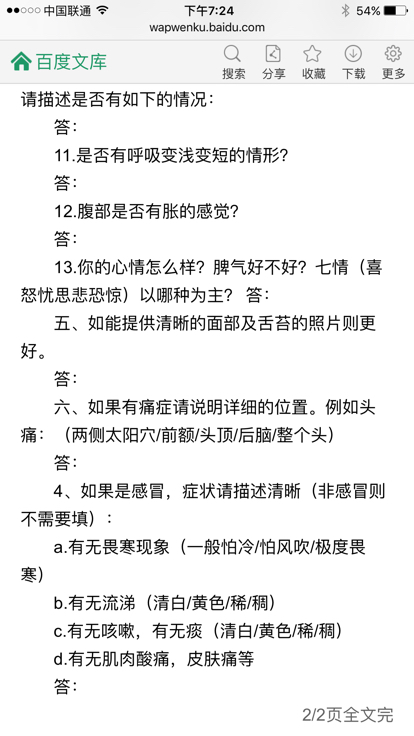 ●●○○○ 中国联通 下午7:24 54%
wapwenku.baidu.com
百度文库 搜索 分享 收藏 下载 更多

请描述是否有如下的情况：

答：

11.是否有呼吸变浅变短的情形？

答：

12.腹部是否有胀的感觉？

答：

13.你的心情怎么样？脾气好不好？七情（喜怒忧思悲恐惊）以哪种为主？ 答：

五、如能提供清晰的面部及舌苔的照片则更好。

答：

六、如果有痛症请说明详细的位置。例如头痛：（两侧太阳穴/前额/头顶/后脑/整个头）

答：

4、如果是感冒，症状请描述清晰（非感冒则不需要填）：

a.有无畏寒现象（一般怕冷/怕风吹/极度畏寒）

b.有无流涕（清白/黄色/稀/稠）

c.有无咳嗽，有无痰（清白/黄色/稀/稠）

d.有无肌肉酸痛，皮肤痛等

答：

2/2页全文完